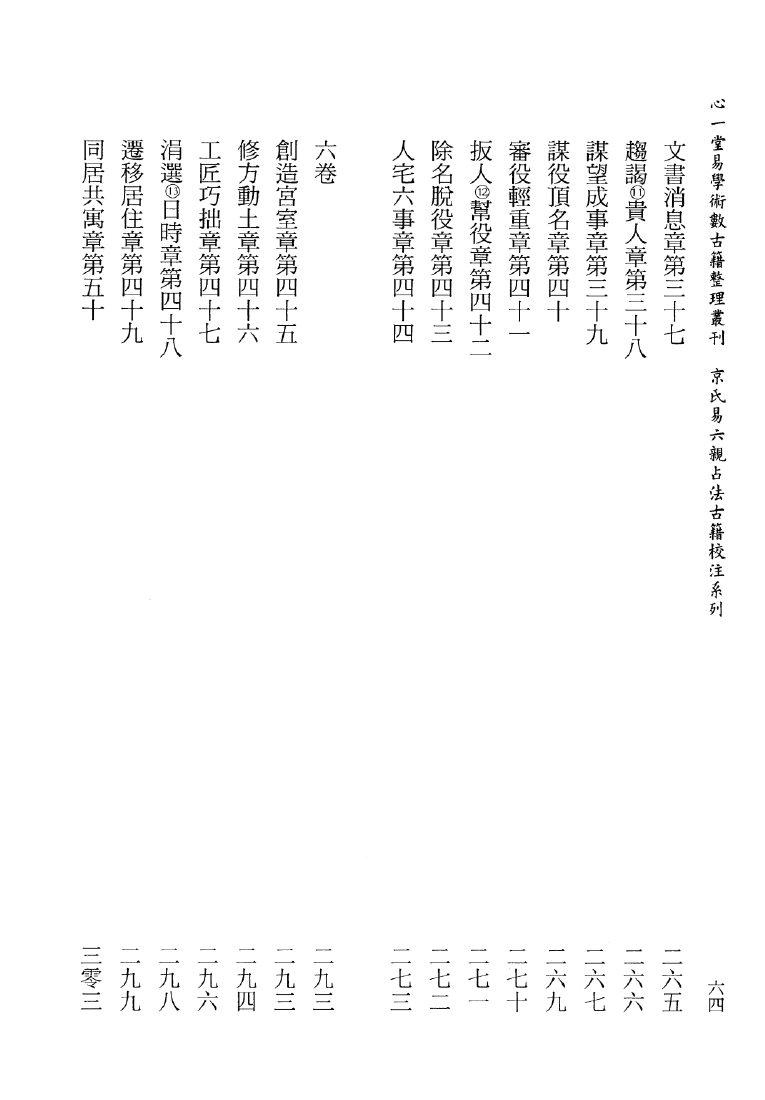 心一堂易學術數古籍整理叢刊　京氏易六親占法古籍校注系列　六四

文書消息章第三十七　二六五
趨謁⑪貴人章第三十八　二六六
謀望成事章第三十九　二六七
謀役頂名章第四十　二六九
審役輕重章第四十一　二七十
扳人⑫幫役章第四十二　二七一
除名脫役章第四十三　二七二
人宅六事章第四十四　二七三

六卷　二九三
創造宮室章第四十五　二九三
修方動土章第四十六　二九四
工匠巧拙章第四十七　二九六
涓選⑬日時章第四十八　二九八
遷移居住章第四十九　二九九
同居共寓章第五十　三零三